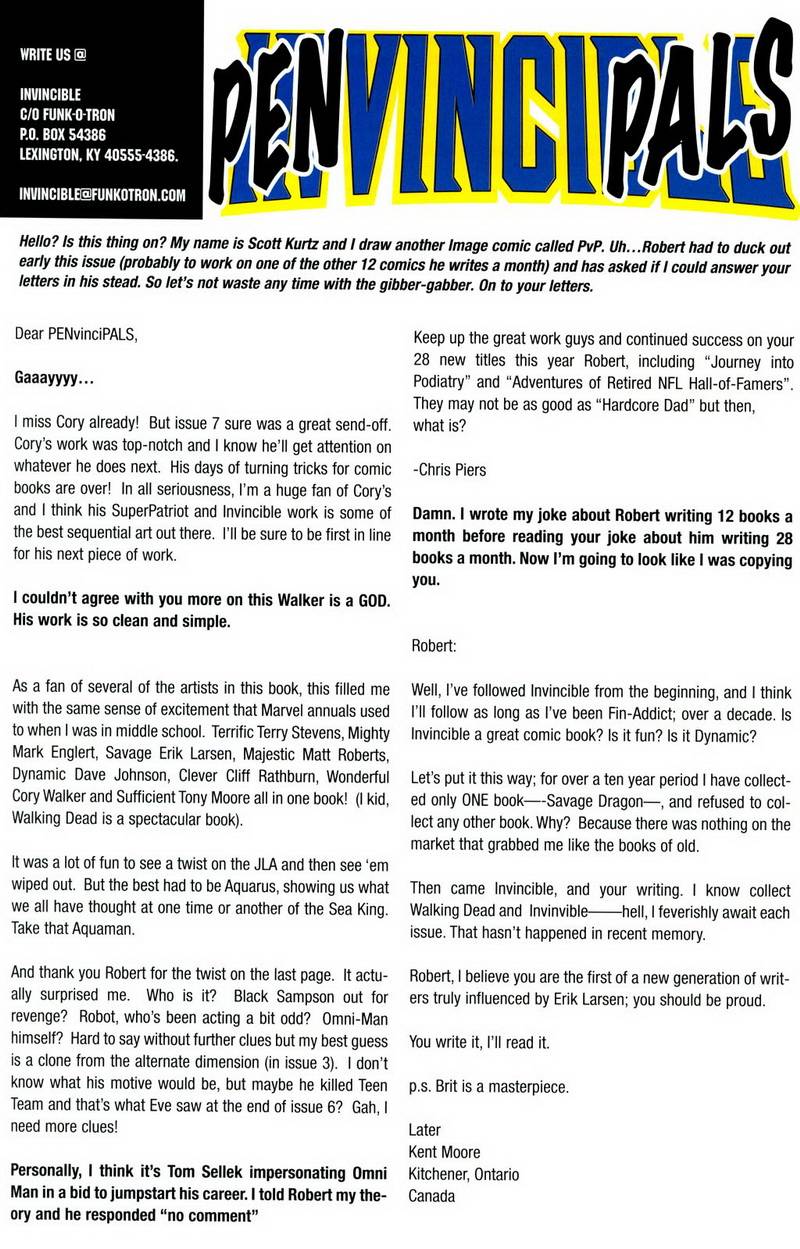 WRITE US @

INVINCIBLE
C/O FUNK-O-TRON
P.O. BOX 54386
LEXINGTON, KY 40555-4386.

INVINCIBLE@FUNKOTRON.COM

PENVINCIPALS

Hello? Is this thing on? My name is Scott Kurtz and I draw another Image comic called PvP. Uh…Robert had to duck out early this issue (probably to work on one of the other 12 comics he writes a month) and has asked if I could answer your letters in his stead. So let's not waste any time with the gibber-gabber. On to your letters.

Dear PENvinciPALS,

Gaaayyyy…

I miss Cory already! But issue 7 sure was a great send-off. Cory's work was top-notch and I know he'll get attention on whatever he does next. His days of turning tricks for comic books are over! In all seriousness, I'm a huge fan of Cory's and I think his SuperPatriot and Invincible work is some of the best sequential art out there. I'll be sure to be first in line for his next piece of work.

I couldn't agree with you more on this Walker is a GOD. His work is so clean and simple.

As a fan of several of the artists in this book, this filled me with the same sense of excitement that Marvel annuals used to when I was in middle school. Terrific Terry Stevens, Mighty Mark Englert, Savage Erik Larsen, Majestic Matt Roberts, Dynamic Dave Johnson, Clever Cliff Rathburn, Wonderful Cory Walker and Sufficient Tony Moore all in one book! (I kid, Walking Dead is a spectacular book).

It was a lot of fun to see a twist on the JLA and then see 'em wiped out. But the best had to be Aquarus, showing us what we all have thought at one time or another of the Sea King. Take that Aquaman.

And thank you Robert for the twist on the last page. It actually surprised me. Who is it? Black Sampson out for revenge? Robot, who's been acting a bit odd? Omni-Man himself? Hard to say without further clues but my best guess is a clone from the alternate dimension (in issue 3). I don't know what his motive would be, but maybe he killed Teen Team and that's what Eve saw at the end of issue 6? Gah, I need more clues!

Personally, I think it's Tom Sellek impersonating Omni Man in a bid to jumpstart his career. I told Robert my theory and he responded "no comment"

Keep up the great work guys and continued success on your 28 new titles this year Robert, including "Journey into Podiatry" and "Adventures of Retired NFL Hall-of-Famers". They may not be as good as "Hardcore Dad" but then, what is?

-Chris Piers

Damn. I wrote my joke about Robert writing 12 books a month before reading your joke about him writing 28 books a month. Now I'm going to look like I was copying you.

Robert:

Well, I've followed Invincible from the beginning, and I think I'll follow as long as I've been Fin-Addict; over a decade. Is Invincible a great comic book? Is it fun? Is it Dynamic?

Let's put it this way; for over a ten year period I have collected only ONE book—-Savage Dragon—, and refused to collect any other book. Why? Because there was nothing on the market that grabbed me like the books of old.

Then came Invincible, and your writing. I know collect Walking Dead and Invinvible——hell, I feverishly await each issue. That hasn't happened in recent memory.

Robert, I believe you are the first of a new generation of writers truly influenced by Erik Larsen; you should be proud.

You write it, I'll read it.

p.s. Brit is a masterpiece.

Later
Kent Moore
Kitchener, Ontario
Canada